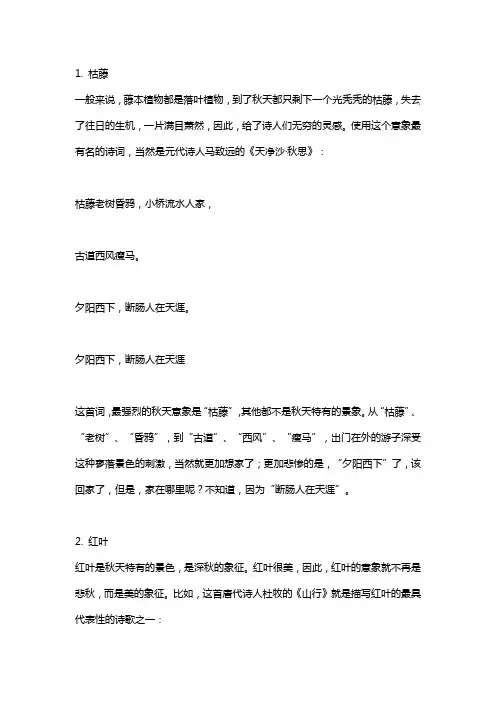 1. 枯藤

一般来说，藤本植物都是落叶植物，到了秋天都只剩下一个光秃秃的枯藤，失去了往日的生机，一片满目萧然，因此，给了诗人们无穷的灵感。使用这个意象最有名的诗词，当然是元代诗人马致远的《天净沙·秋思》：

枯藤老树昏鸦，小桥流水人家，

古道西风瘦马。

夕阳西下，断肠人在天涯。

夕阳西下，断肠人在天涯

这首词，最强烈的秋天意象是“枯藤”，其他都不是秋天特有的景象。从“枯藤”、“老树”、“昏鸦”，到“古道”、“西风”、“瘦马”，出门在外的游子深受这种寥落景色的刺激，当然就更加想家了；更加悲惨的是，“夕阳西下”了，该回家了，但是，家在哪里呢？不知道，因为“断肠人在天涯”。

2. 红叶

红叶是秋天特有的景色，是深秋的象征。红叶很美，因此，红叶的意象就不再是悲秋，而是美的象征。比如，这首唐代诗人杜牧的《山行》就是描写红叶的最具代表性的诗歌之一：